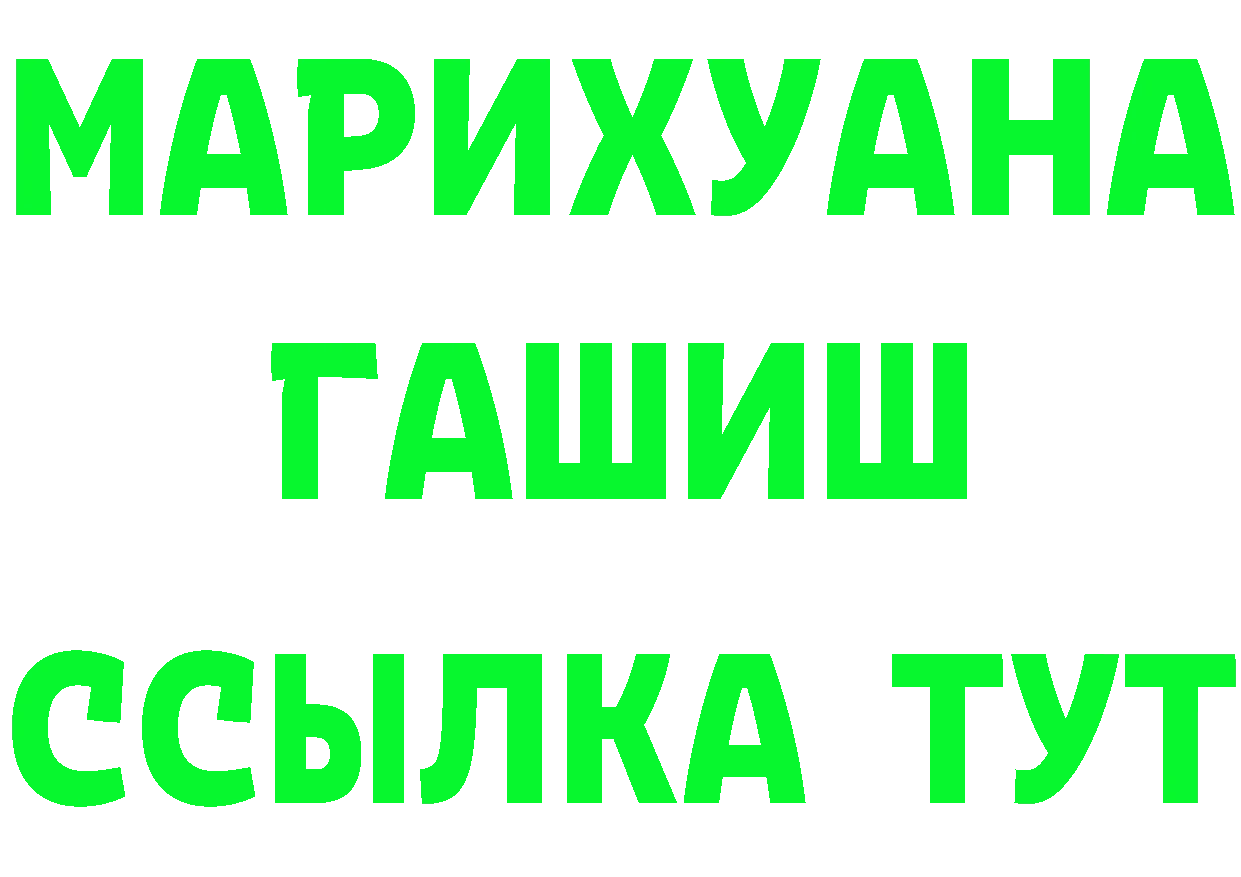 МАРИХУАНА
ГАШИШ
ССЫЛКА ТУТ